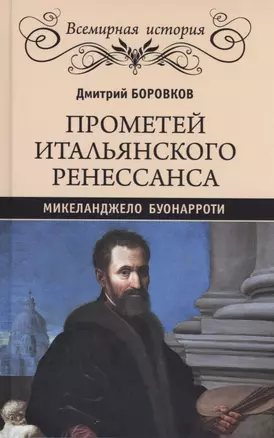 Всемирная история

Дмитрий БОРОВКОВ

ПРОМЕТЕЙ ИТАЛЬЯНСКОГО РЕНЕССАНСА

МИКЕЛАНДЖЕЛО БУОНАРРОТИ